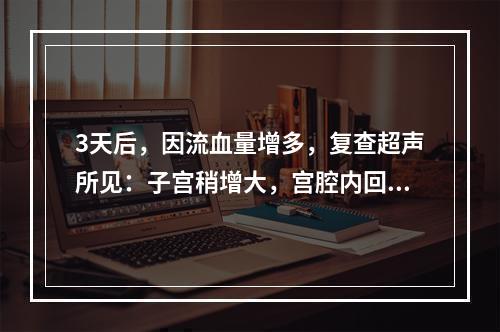 3天后，因流血量增多，复查超声所见：子宫稍增大，宫腔内回...